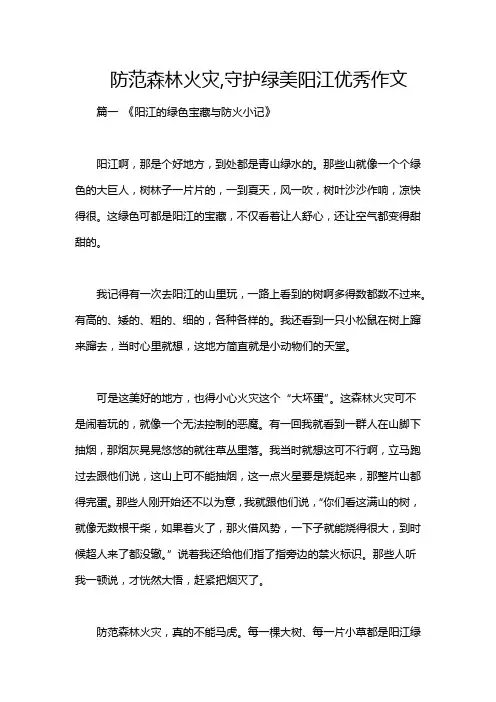 防范森林火灾,守护绿美阳江优秀作文

篇一 《阳江的绿色宝藏与防火小记》

阳江啊，那是个好地方，到处都是青山绿水的。那些山就像一个个绿色的大巨人，树林子一片片的，一到夏天，风一吹，树叶沙沙作响，凉快得很。这绿色可都是阳江的宝藏，不仅看着让人舒心，还让空气都变得甜甜的。

我记得有一次去阳江的山里玩，一路上看到的树啊多得数都数不过来。有高的、矮的、粗的、细的，各种各样的。我还看到一只小松鼠在树上蹿来蹿去，当时心里就想，这地方简直就是小动物们的天堂。

可是这美好的地方，也得小心火灾这个“大坏蛋”。这森林火灾可不是闹着玩的，就像一个无法控制的恶魔。有一回我就看到一群人在山脚下抽烟，那烟灰晃晃悠悠的就往草丛里落。我当时就想这可不行啊，立马跑过去跟他们说，这山上可不能抽烟，这一点火星要是烧起来，那整片山都得完蛋。那些人刚开始还不以为意，我就跟他们说，“你们看这满山的树，就像无数根干柴，如果着火了，那火借风势，一下子就能烧得很大，到时候超人来了都没辙。”说着我还给他们指了指旁边的禁火标识。那些人听我一顿说，才恍然大悟，赶紧把烟灭了。

防范森林火灾，真的不能马虎。每一棵大树、每一片小草都是阳江绿